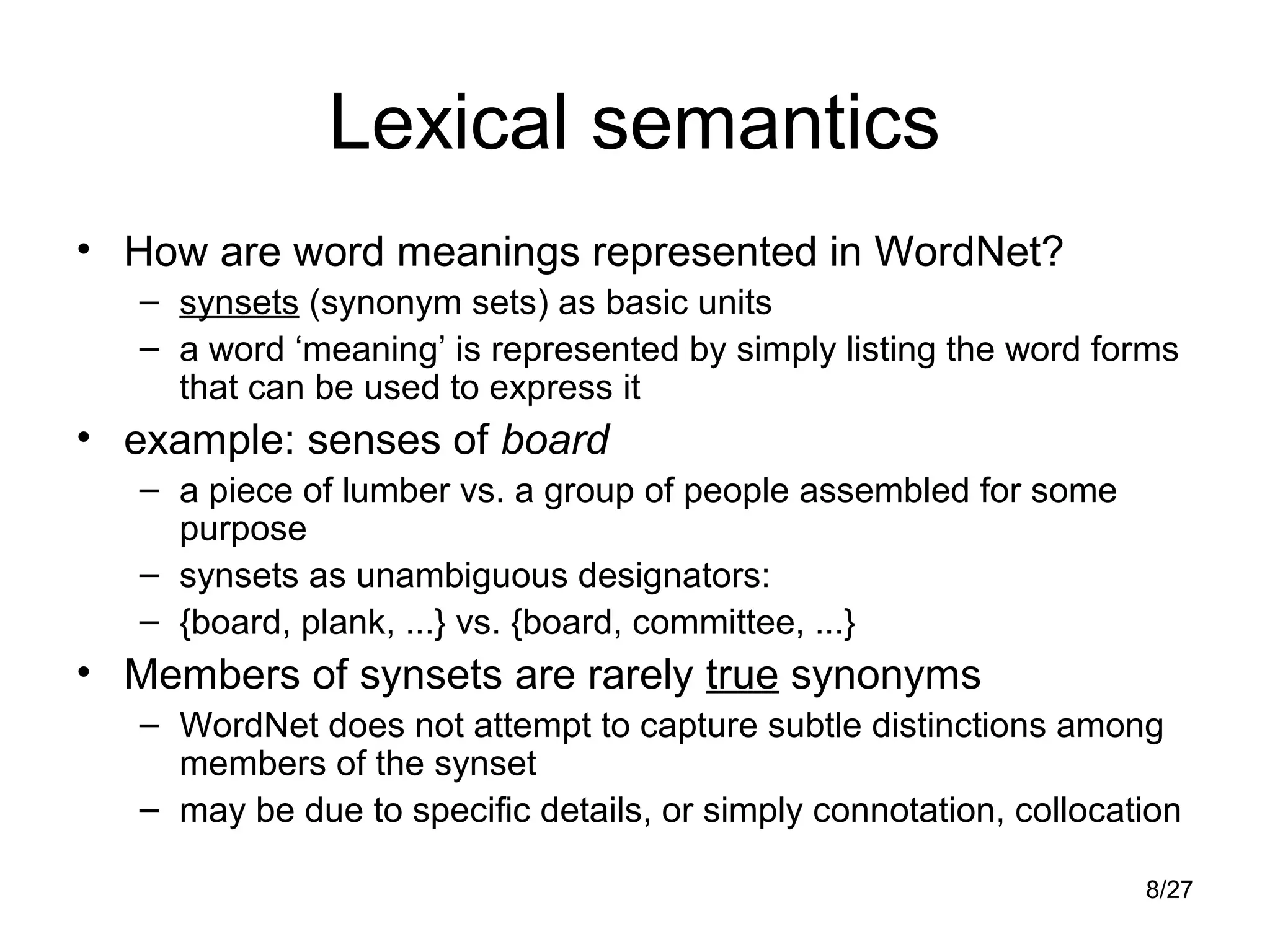 Lexical semantics

• How are word meanings represented in WordNet?
  – synsets (synonym sets) as basic units
  – a word ‘meaning’ is represented by simply listing the word forms that can be used to express it
• example: senses of board
  – a piece of lumber vs. a group of people assembled for some purpose
  – synsets as unambiguous designators:
  – {board, plank, ...} vs. {board, committee, ...}
• Members of synsets are rarely true synonyms
  – WordNet does not attempt to capture subtle distinctions among members of the synset
  – may be due to specific details, or simply connotation, collocation

8/27